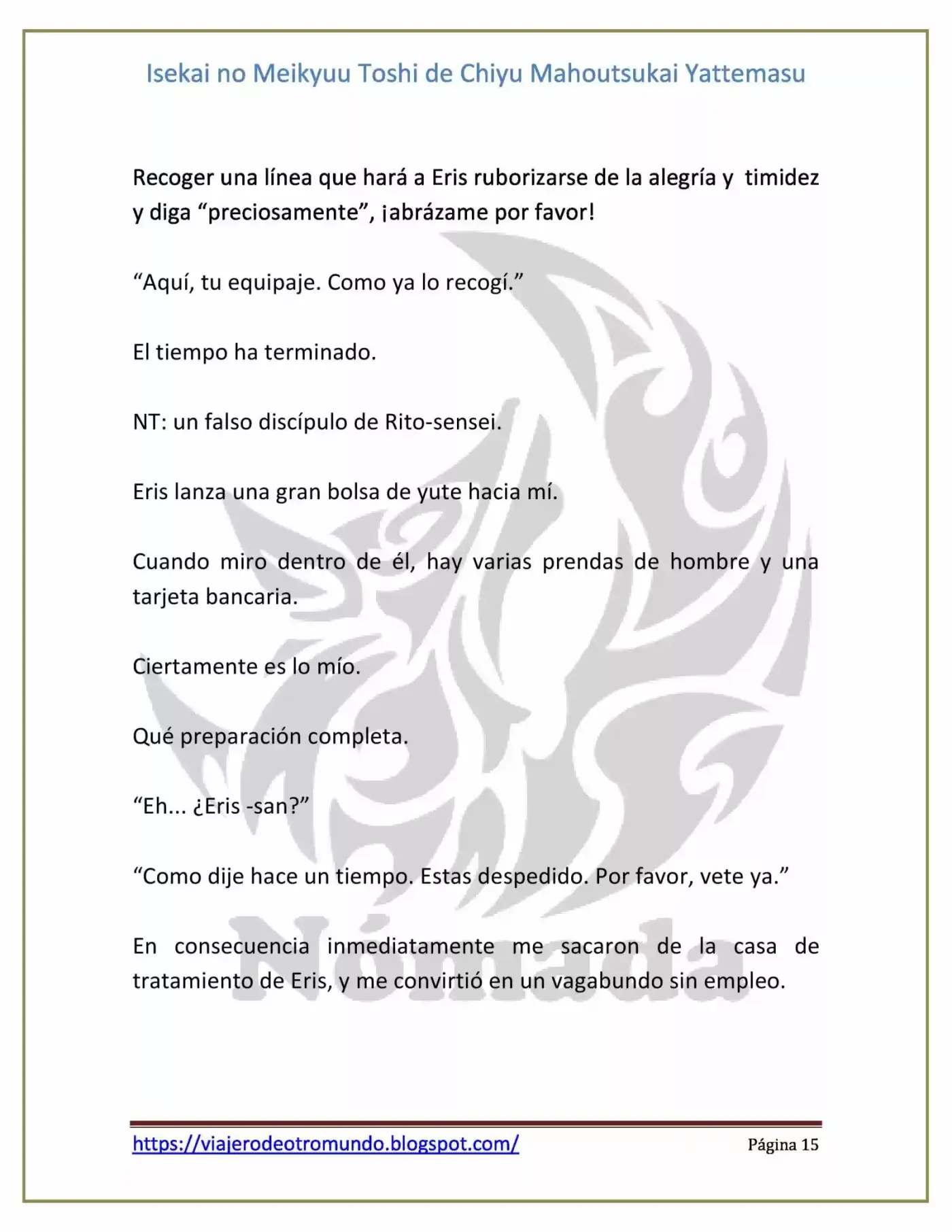 Isekai no Meikyuu Toshi de Chiyu Mahoutsukai Yattemasu

Recoger una línea que hará a Eris ruborizarse de la alegría y timidez y diga "preciosamente", ¡abrázame por favor!

"Aquí, tu equipaje. Como ya lo recogí."

El tiempo ha terminado.

NT: un falso discípulo de Rito-sensei.

Eris lanza una gran bolsa de yute hacia mí.

Cuando miro dentro de él, hay varias prendas de hombre y una tarjeta bancaria.

Ciertamente es lo mío.

Qué preparación completa.

"Eh... ¿Eris -san?"

"Como dije hace un tiempo. Estas despedido. Por favor, vete ya."

En consecuencia inmediatamente me sacaron de la casa de tratamiento de Eris, y me convirtió en un vagabundo sin empleo.

https://viajerodeotromundo.blogspot.com/ Página 15

Nómada